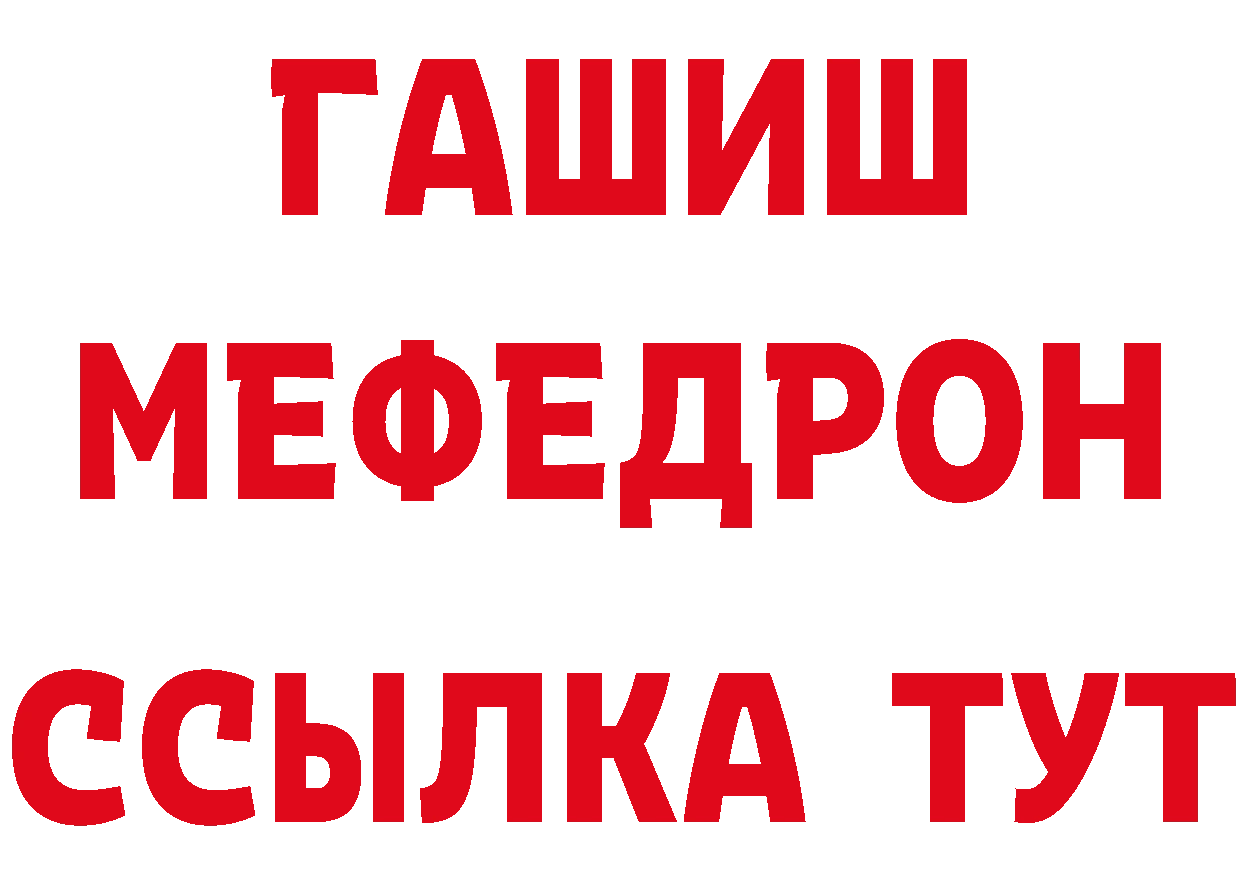 ГАШИШ
МЕФЕДРОН
ССЫЛКА ТУТ